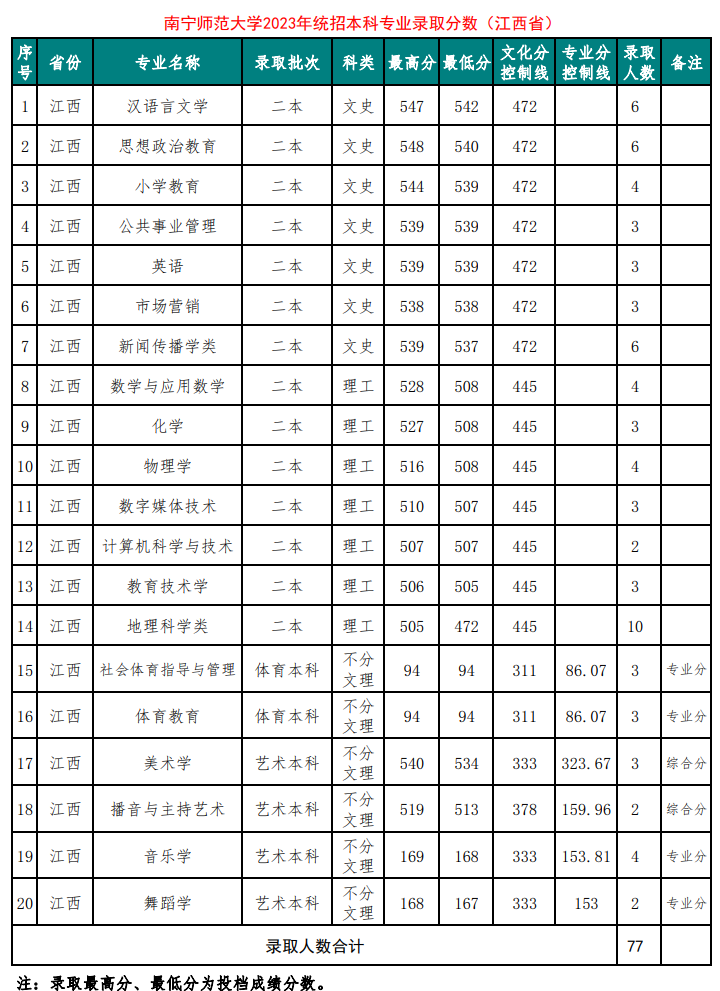 南宁师范大学2023年统招本科专业录取分数（江西省）

| 序号 | 省份 | 专业名称 | 录取批次 | 科类 | 最高分 | 最低分 | 文化分控制线 | 专业分控制线 | 录取人数 | 备注 |
|---|---|---|---|---|---|---|---|---|---|---|
| 1 | 江西 | 汉语言文学 | 二本 | 文史 | 547 | 542 | 472 | | 6 | |
| 2 | 江西 | 思想政治教育 | 二本 | 文史 | 548 | 540 | 472 | | 6 | |
| 3 | 江西 | 小学教育 | 二本 | 文史 | 544 | 539 | 472 | | 4 | |
| 4 | 江西 | 公共事业管理 | 二本 | 文史 | 539 | 539 | 472 | | 3 | |
| 5 | 江西 | 英语 | 二本 | 文史 | 539 | 539 | 472 | | 3 | |
| 6 | 江西 | 市场营销 | 二本 | 文史 | 538 | 538 | 472 | | 3 | |
| 7 | 江西 | 新闻传播学类 | 二本 | 文史 | 539 | 537 | 472 | | 6 | |
| 8 | 江西 | 数学与应用数学 | 二本 | 理工 | 528 | 508 | 445 | | 4 | |
| 9 | 江西 | 化学 | 二本 | 理工 | 527 | 508 | 445 | | 3 | |
| 10 | 江西 | 物理学 | 二本 | 理工 | 516 | 508 | 445 | | 4 | |
| 11 | 江西 | 数字媒体技术 | 二本 | 理工 | 510 | 507 | 445 | | 3 | |
| 12 | 江西 | 计算机科学与技术 | 二本 | 理工 | 507 | 507 | 445 | | 2 | |
| 13 | 江西 | 教育技术学 | 二本 | 理工 | 506 | 505 | 445 | | 3 | |
| 14 | 江西 | 地理科学类 | 二本 | 理工 | 505 | 472 | 445 | | 10 | |
| 15 | 江西 | 社会体育指导与管理 | 体育本科 | 不分文理 | 94 | 94 | 311 | 86.07 | 3 | 专业分 |
| 16 | 江西 | 体育教育 | 体育本科 | 不分文理 | 94 | 94 | 311 | 86.07 | 3 | 专业分 |
| 17 | 江西 | 美术学 | 艺术本科 | 不分文理 | 540 | 534 | 333 | 323.67 | 3 | 综合分 |
| 18 | 江西 | 播音与主持艺术 | 艺术本科 | 不分文理 | 519 | 513 | 378 | 159.96 | 2 | 综合分 |
| 19 | 江西 | 音乐学 | 艺术本科 | 不分文理 | 169 | 168 | 333 | 153.81 | 4 | 专业分 |
| 20 | 江西 | 舞蹈学 | 艺术本科 | 不分文理 | 168 | 167 | 333 | 153 | 2 | 专业分 |
| 录取人数合计 | | | | | | | | | 77 | |

注：录取最高分、最低分为投档成绩分数。